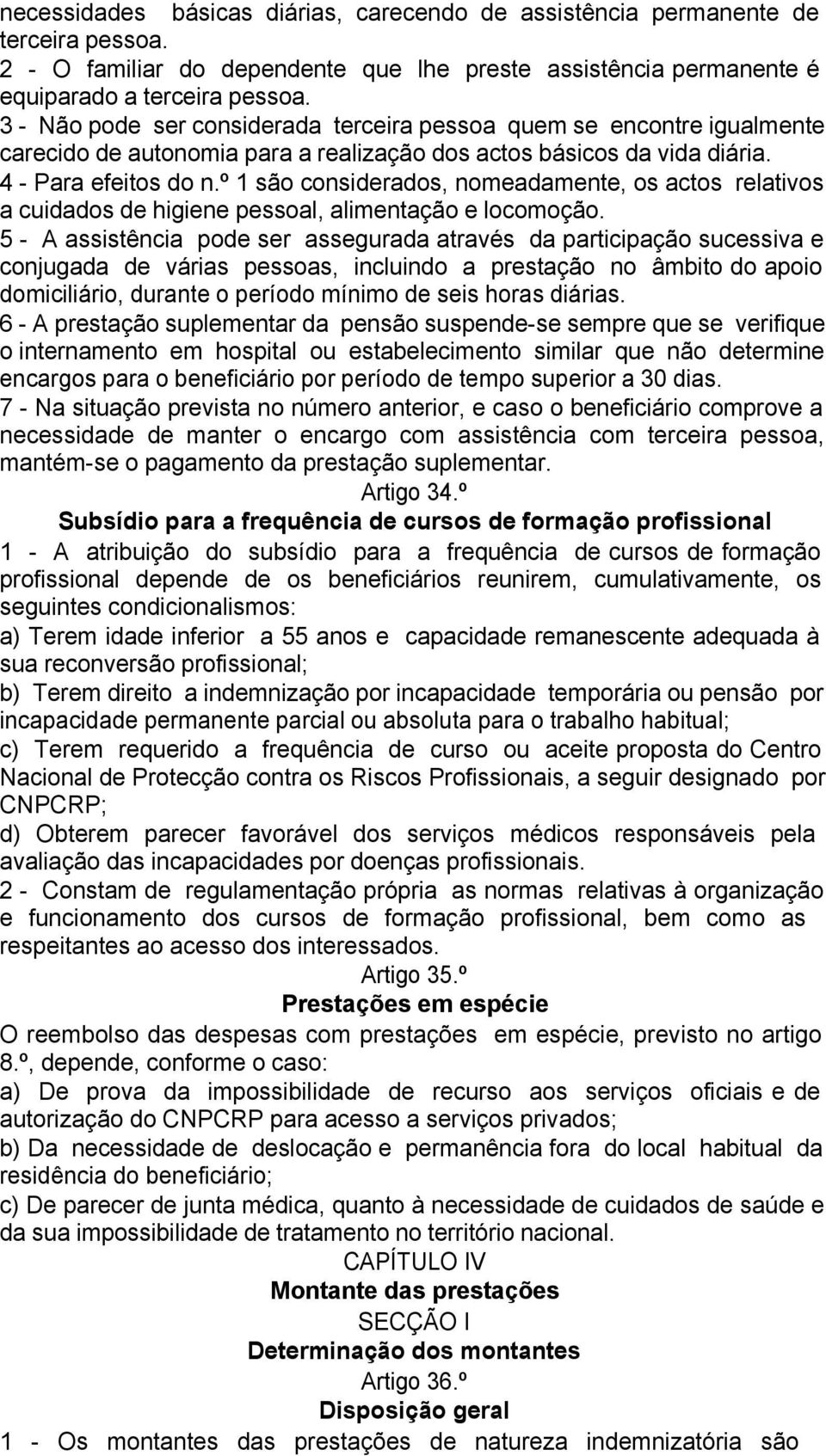 necessidades básicas diárias, carecendo de assistência permanente de terceira pessoa.
2 - O familiar do dependente que lhe preste assistência permanente é equiparado a terceira pessoa.
3 - Não pode ser considerada terceira pessoa quem se encontre igualmente carecido de autonomia para a realização dos actos básicos da vida diária.
4 - Para efeitos do n.º 1 são considerados, nomeadamente, os actos relativos a cuidados de higiene pessoal, alimentação e locomoção.
5 - A assistência pode ser assegurada através da participação sucessiva e conjugada de várias pessoas, incluindo a prestação no âmbito do apoio domiciliário, durante o período mínimo de seis horas diárias.
6 - A prestação suplementar da pensão suspende-se sempre que se verifique o internamento em hospital ou estabelecimento similar que não determine encargos para o beneficiário por período de tempo superior a 30 dias.
7 - Na situação prevista no número anterior, e caso o beneficiário comprove a necessidade de manter o encargo com assistência com terceira pessoa, mantém-se o pagamento da prestação suplementar.
Artigo 34.º
Subsídio para a frequência de cursos de formação profissional
1 - A atribuição do subsídio para a frequência de cursos de formação profissional depende de os beneficiários reunirem, cumulativamente, os seguintes condicionalismos:
a) Terem idade inferior a 55 anos e capacidade remanescente adequada à sua reconversão profissional;
b) Terem direito a indemnização por incapacidade temporária ou pensão por incapacidade permanente parcial ou absoluta para o trabalho habitual;
c) Terem requerido a frequência de curso ou aceite proposta do Centro Nacional de Protecção contra os Riscos Profissionais, a seguir designado por CNPCRP;
d) Obterem parecer favorável dos serviços médicos responsáveis pela avaliação das incapacidades por doenças profissionais.
2 - Constam de regulamentação própria as normas relativas à organização e funcionamento dos cursos de formação profissional, bem como as respeitantes ao acesso dos interessados.
Artigo 35.º
Prestações em espécie
O reembolso das despesas com prestações em espécie, previsto no artigo 8.º, depende, conforme o caso:
a) De prova da impossibilidade de recurso aos serviços oficiais e de autorização do CNPCRP para acesso a serviços privados;
b) Da necessidade de deslocação e permanência fora do local habitual da residência do beneficiário;
c) De parecer de junta médica, quanto à necessidade de cuidados de saúde e da sua impossibilidade de tratamento no território nacional.
CAPÍTULO IV
Montante das prestações
SECÇÃO I
Determinação dos montantes
Artigo 36.º
Disposição geral
1 - Os montantes das prestações de natureza indemnizatória são